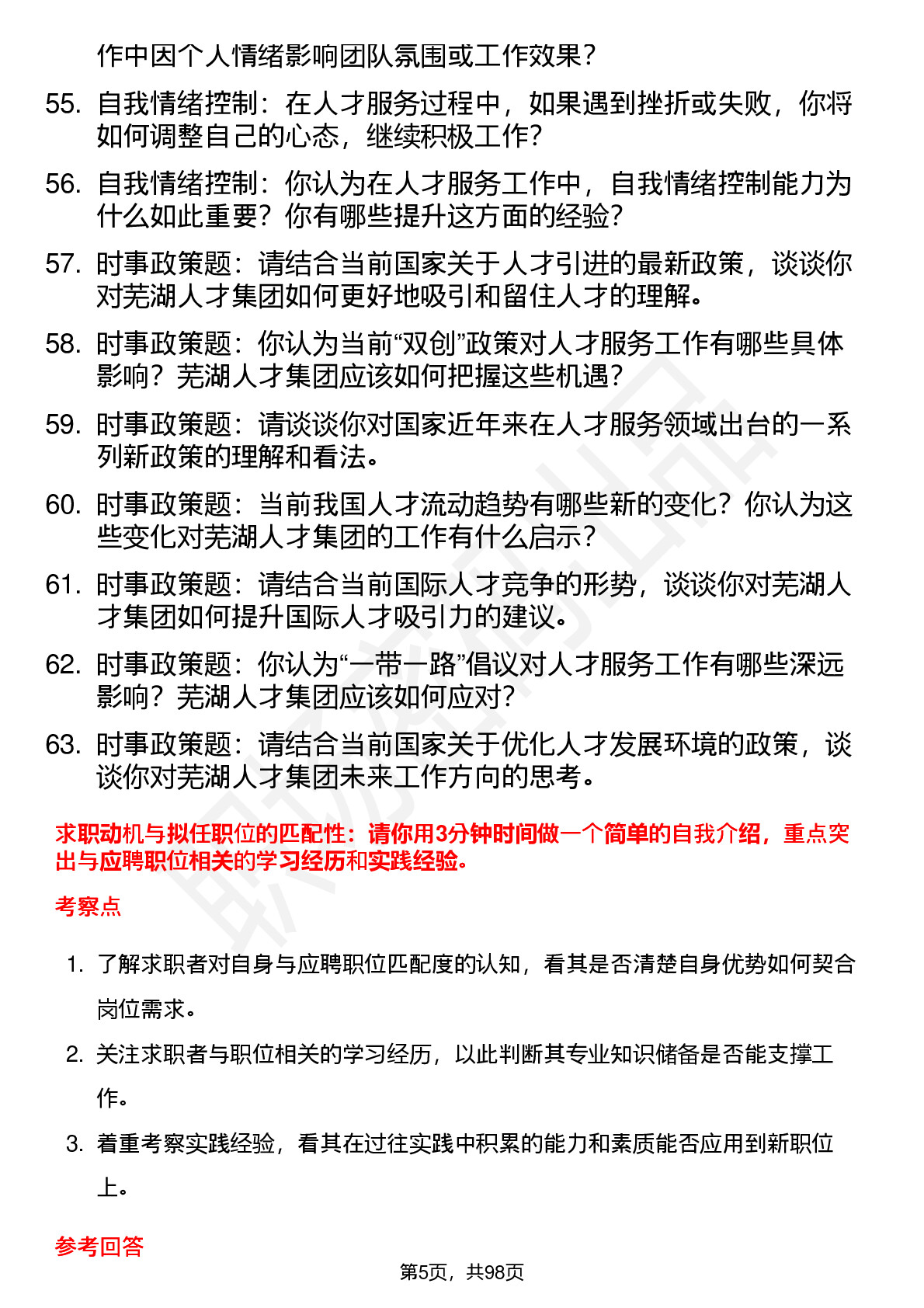 作中因个人情绪影响团队氛围或工作效果？

55. 自我情绪控制：在人才服务过程中，如果遇到挫折或失败，你将如何调整自己的心态，继续积极工作？

56. 自我情绪控制：你认为在人才服务工作中，自我情绪控制能力为什么如此重要？你有哪些提升这方面的经验？

57. 时事政策题：请结合当前国家关于人才引进的最新政策，谈谈你对芜湖人才集团如何更好地吸引和留住人才的理解。

58. 时事政策题：你认为当前“双创”政策对人才服务工作有哪些具体影响？芜湖人才集团应该如何把握这些机遇？

59. 时事政策题：请谈谈你对国家近年来在人才服务领域出台的一系列新政策的理解和看法。

60. 时事政策题：当前我国人才流动趋势有哪些新的变化？你认为这些变化对芜湖人才集团的工作有什么启示？

61. 时事政策题：请结合当前国际人才竞争的形势，谈谈你对芜湖人才集团如何提升国际人才吸引力的建议。

62. 时事政策题：你认为“一带一路”倡议对人才服务工作有哪些深远影响？芜湖人才集团应该如何应对？

63. 时事政策题：请结合当前国家关于优化人才发展环境的政策，谈谈你对芜湖人才集团未来工作方向的思考。

求职动机与拟任职位的匹配性：请你用3分钟时间做一个简单的自我介绍，重点突出与应聘职位相关的学习经历和实践经验。

考察点

1. 了解求职者对自身与应聘职位匹配度的认知，看其是否清楚自身优势如何契合岗位需求。

2. 关注求职者与职位相关的学习经历，以此判断其专业知识储备是否能支撑工作。

3. 着重考察实践经验，看其在过往实践中积累的能力和素质能否应用到新职位上。

参考回答

第5页，共98页